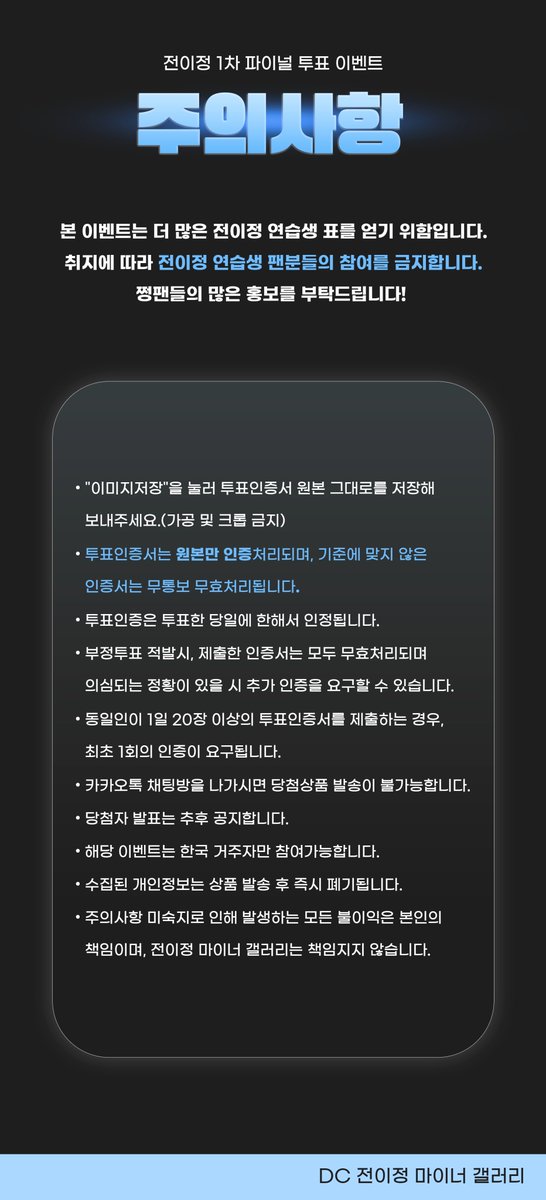 전이정 1차 파이널 투표 이벤트

주의사항

본 이벤트는 더 많은 전이정 연습생 표를 얻기 위함입니다.
취지에 따라 전이정 연습생 팬분들의 참여를 금지합니다.
쩡팬들의 많은 홍보를 부탁드립니다!

• "이미지저장"을 눌러 투표인증서 원본 그대로를 저장해 보내주세요.(가공 및 크롭 금지)
• 투표인증서는 원본만 인증처리되며, 기준에 맞지 않은 인증서는 무통보 무효처리됩니다.
• 투표인증은 투표한 당일에 한해서 인정됩니다.
• 부정투표 적발시, 제출한 인증서는 모두 무효처리되며 의심되는 정황이 있을 시 추가 인증을 요구할 수 있습니다.
• 동일인이 1일 20장 이상의 투표인증서를 제출하는 경우, 최초 1회의 인증이 요구됩니다.
• 카카오톡 채팅방을 나가시면 당첨상품 발송이 불가능합니다.
• 당첨자 발표는 추후 공지합니다.
• 해당 이벤트는 한국 거주자만 참여가능합니다.
• 수집된 개인정보는 상품 발송 후 즉시 폐기됩니다.
• 주의사항 미숙지로 인해 발생하는 모든 불이익은 본인의 책임이며, 전이정 마이너 갤러리는 책임지지 않습니다.

DC 전이정 마이너 갤러리